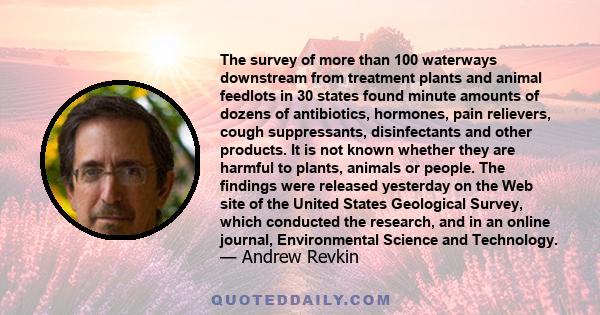 The survey of more than 100 waterways downstream from treatment plants and animal feedlots in 30 states found minute amounts of dozens of antibiotics, hormones, pain relievers, cough suppressants, disinfectants and other products. It is not known whether they are harmful to plants, animals or people. The findings were released yesterday on the Web site of the United States Geological Survey, which conducted the research, and in an online journal, Environmental Science and Technology.
— Andrew Revkin

QUOTEDDAILY.COM